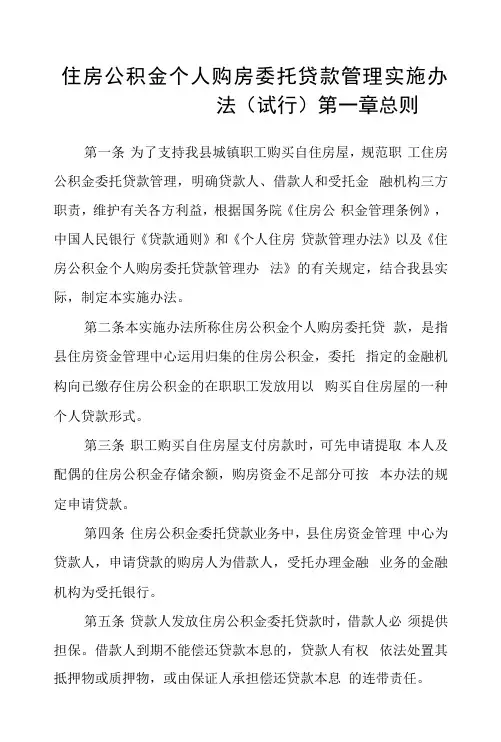 住房公积金个人购房委托贷款管理实施办法（试行）第一章总则

第一条 为了支持我县城镇职工购买自住房屋，规范职 工住房公积金委托贷款管理，明确贷款人、借款人和受托金 融机构三方职责，维护有关各方利益，根据国务院《住房公 积金管理条例》，中国人民银行《贷款通则》和《个人住房 贷款管理办法》以及《住房公积金个人购房委托贷款管理办 法》的有关规定，结合我县实际，制定本实施办法。

第二条本实施办法所称住房公积金个人购房委托贷 款，是指县住房资金管理中心运用归集的住房公积金，委托 指定的金融机构向已缴存住房公积金的在职职工发放用以 购买自住房屋的一种个人贷款形式。

第三条 职工购买自住房屋支付房款时，可先申请提取 本人及配偶的住房公积金存储余额，购房资金不足部分可按 本办法的规定申请贷款。

第四条 住房公积金委托贷款业务中，县住房资金管理 中心为贷款人，申请贷款的购房人为借款人，受托办理金融 业务的金融机构为受托银行。

第五条 贷款人发放住房公积金委托贷款时，借款人必 须提供担保。借款人到期不能偿还贷款本息的，贷款人有权 依法处置其抵押物或质押物，或由保证人承担偿还贷款本息 的连带责任。